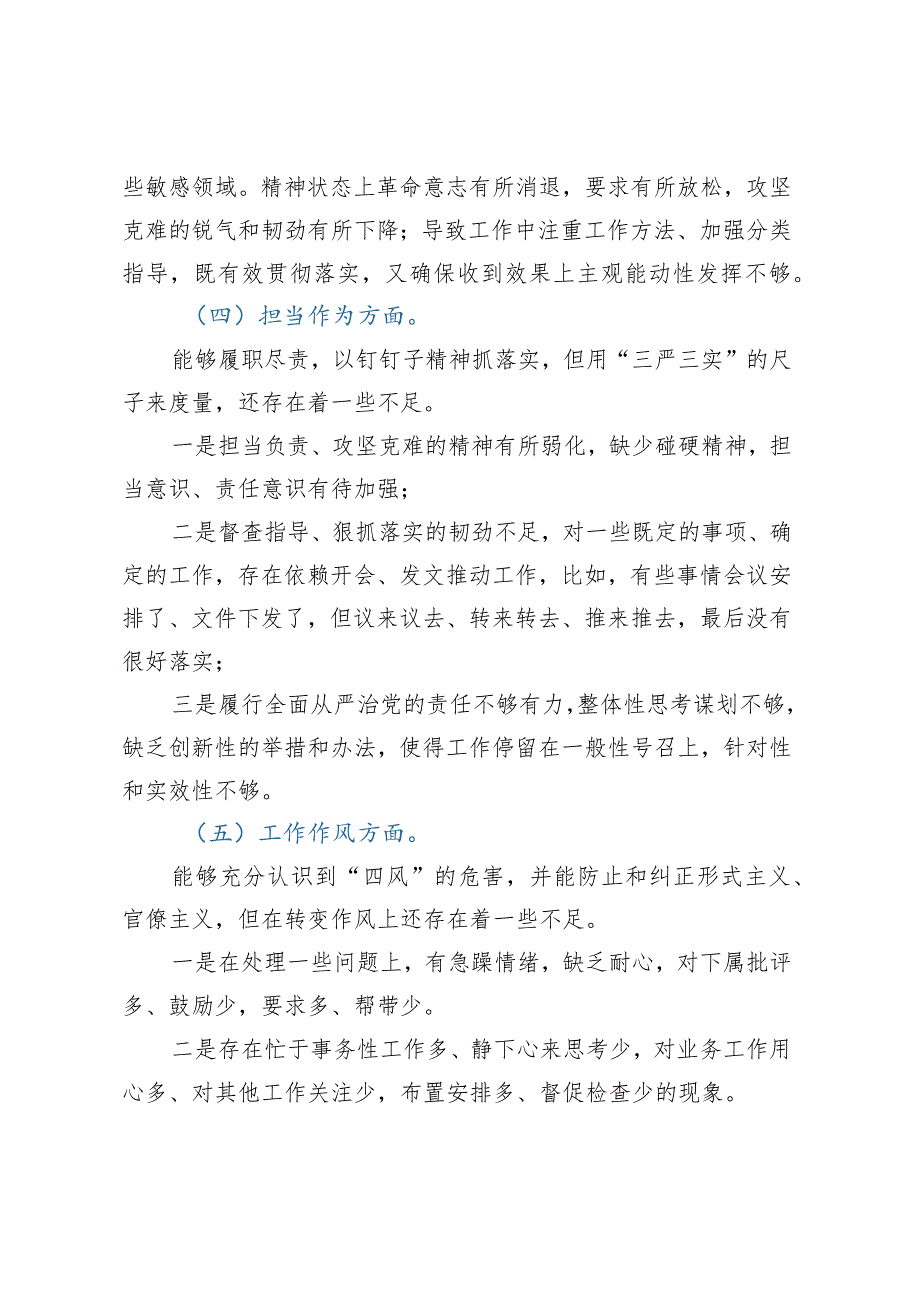 些敏感领域。精神状态上革命意志有所消退，要求有所放松，攻坚克难的锐气和韧劲有所下降；导致工作中注重工作方法、加强分类指导，既有效贯彻落实，又确保收到效果上主观能动性发挥不够。

（四）担当作为方面。

能够履职尽责，以钉钉子精神抓落实，但用“三严三实”的尺子来度量，还存在着一些不足。

一是担当负责、攻坚克难的精神有所弱化，缺少碰硬精神，担当意识、责任意识有待加强；

二是督查指导、狠抓落实的韧劲不足，对一些既定的事项、确定的工作，存在依赖开会、发文推动工作，比如，有些事情会议安排了、文件下发了，但议来议去、转来转去、推来推去，最后没有很好落实；

三是履行全面从严治党的责任不够有力，整体性思考谋划不够，缺乏创新性的举措和办法，使得工作停留在一般性号召上，针对性和实效性不够。

（五）工作作风方面。

能够充分认识到“四风”的危害，并能防止和纠正形式主义、官僚主义，但在转变作风上还存在着一些不足。

一是在处理一些问题上，有急躁情绪，缺乏耐心，对下属批评多、鼓励少，要求多、帮带少。

二是存在忙于事务性工作多、静下心来思考少，对业务工作用心多、对其他工作关注少，布置安排多、督促检查少的现象。